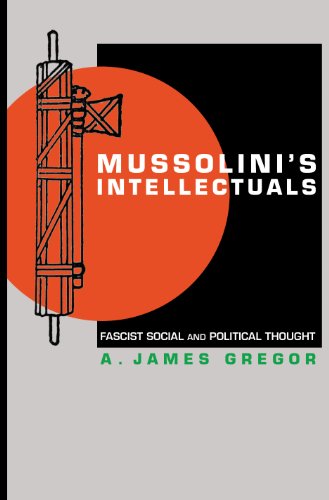 MUSSOLINI'S INTELLECTUALS

FASCIST SOCIAL AND POLITICAL THOUGHT

A. JAMES GREGOR